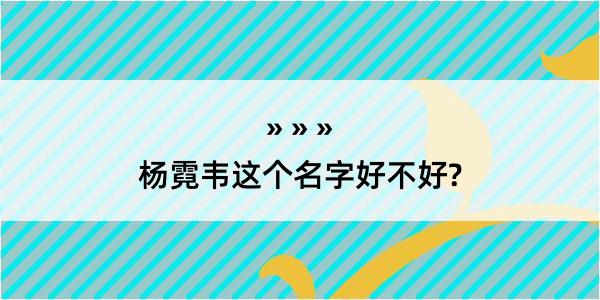 » » »

杨霓韦这个名字好不好?